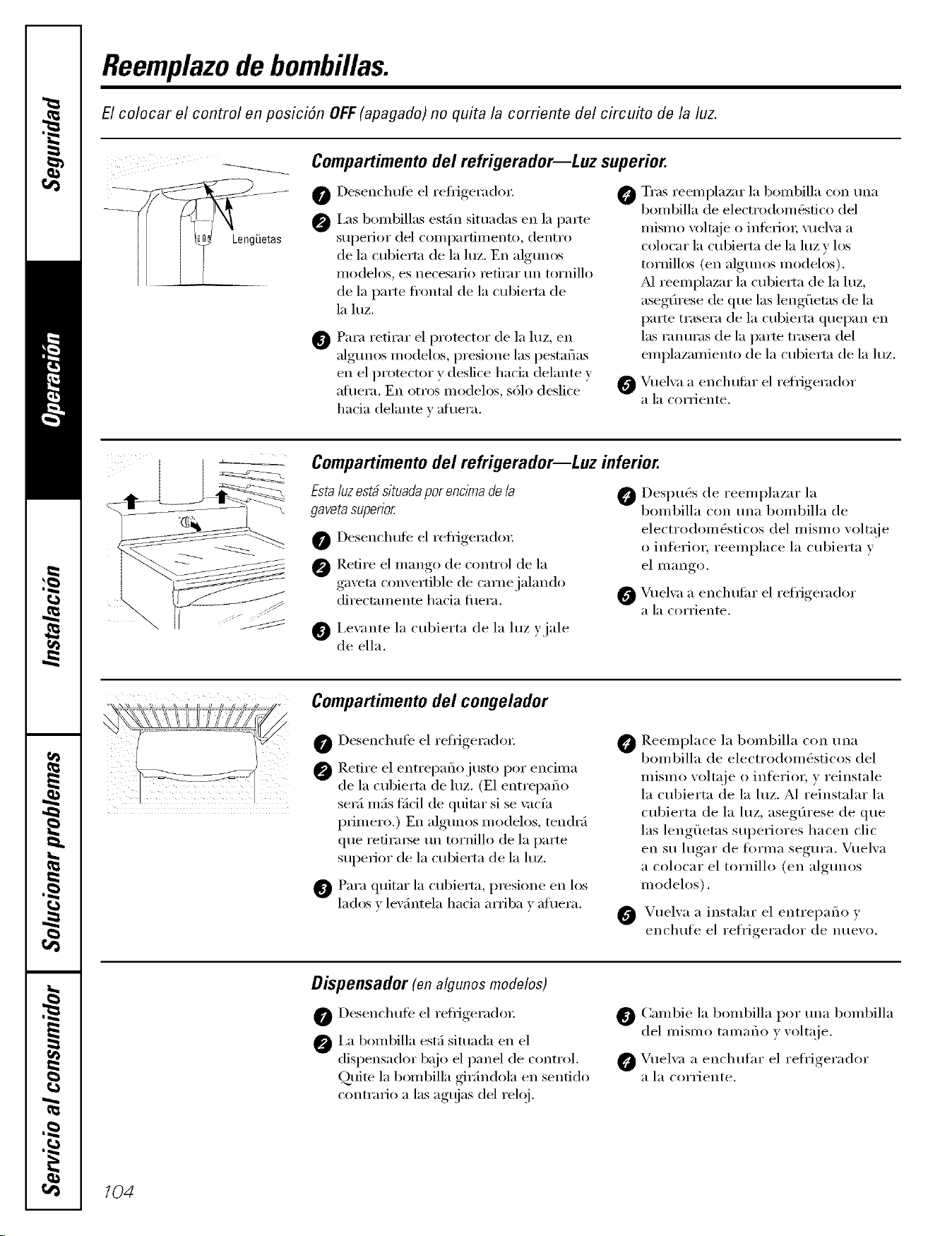 Seguridad

Operación

Instalación

Solucionar problemas

Servicio al consumidor

Reemplazo de bombillas.

El colocar el control en posición OFF (apagado) no quita la corriente del circuito de la luz.

Lengüetas

Compartimento del refrigerador—Luz superior.

1 Desenchufe el refrigerador.

2 Las bombillas están situadas en la parte superior del compartimento, dentro de la cubierta de la luz. En algunos modelos, es necesario retirar un tornillo de la parte frontal de la cubierta de la luz.

3 Para retirar el protector de la luz, en algunos modelos, presione las pestañas en el protector y deslice hacia delante y afuera. En otros modelos, sólo deslice hacia delante y afuera.

4 Tras reemplazar la bombilla con una bombilla de electrodoméstico del mismo voltaje o inferior, vuelva a colocar la cubierta de la luz y los tornillos (en algunos modelos). Al reemplazar la cubierta de la luz, asegúrese de que las lengüetas de la parte trasera de la cubierta quepan en las ranuras de la parte trasera del emplazamiento de la cubierta de la luz.

5 Vuelva a enchufar el refrigerador a la corriente.

Compartimento del refrigerador—Luz inferior.

Esta luz está situada por encima de la gaveta superior.

1 Desenchufe el refrigerador.

2 Retire el mango de control de la gaveta convertible de carne jalando directamente hacia fuera.

3 Levante la cubierta de la luz y jale de ella.

4 Después de reemplazar la bombilla con una bombilla de electrodomésticos del mismo voltaje o inferior, reemplace la cubierta y el mango.

5 Vuelva a enchufar el refrigerador a la corriente.

Compartimento del congelador

1 Desenchufe el refrigerador.

2 Retire el entrepaño justo por encima de la cubierta de luz. (El entrepaño será más fácil de quitar si se vacía primero.) En algunos modelos, tendrá que retirarse un tornillo de la parte superior de la cubierta de la luz.

3 Para quitar la cubierta, presione en los lados y levántela hacia arriba y afuera.

4 Reemplace la bombilla con una bombilla de electrodomésticos del mismo voltaje o inferior, y reinstale la cubierta de la luz. Al reinstalar la cubierta de la luz, asegúrese de que las lengüetas superiores hacen clic en su lugar de forma segura. Vuelva a colocar el tornillo (en algunos modelos).

5 Vuelva a instalar el entrepaño y enchufe el refrigerador de nuevo.

Dispensador (en algunos modelos)

1 Desenchufe el refrigerador.

2 La bombilla está situada en el dispensador bajo el panel de control. Quite la bombilla girándola en sentido contrario a las agujas del reloj.

3 Cambie la bombilla por una bombilla del mismo tamaño y voltaje.

4 Vuelva a enchufar el refrigerador a la corriente.

104